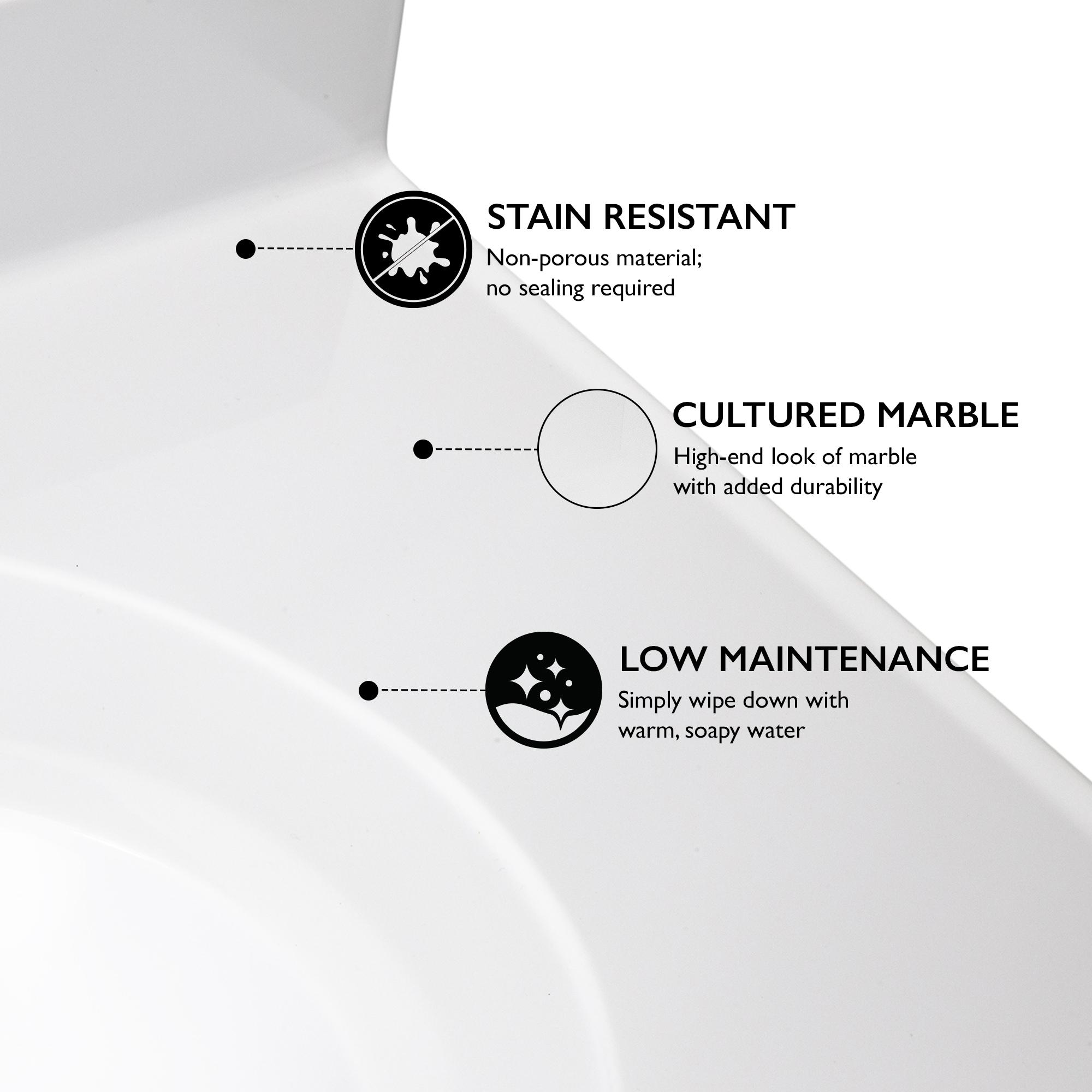 STAIN RESISTANT
Non-porous material; no sealing required

CULTURED MARBLE
High-end look of marble with added durability

LOW MAINTENANCE
Simply wipe down with warm, soapy water